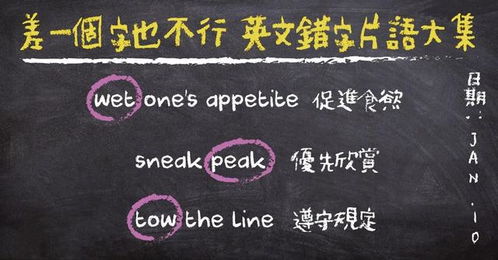 差一個字也不行 英文錯字片語大集

wet one's appetite 促進食慾

sneak peak 優先欣賞

tow the line 遵守規定

日期：JAN.10